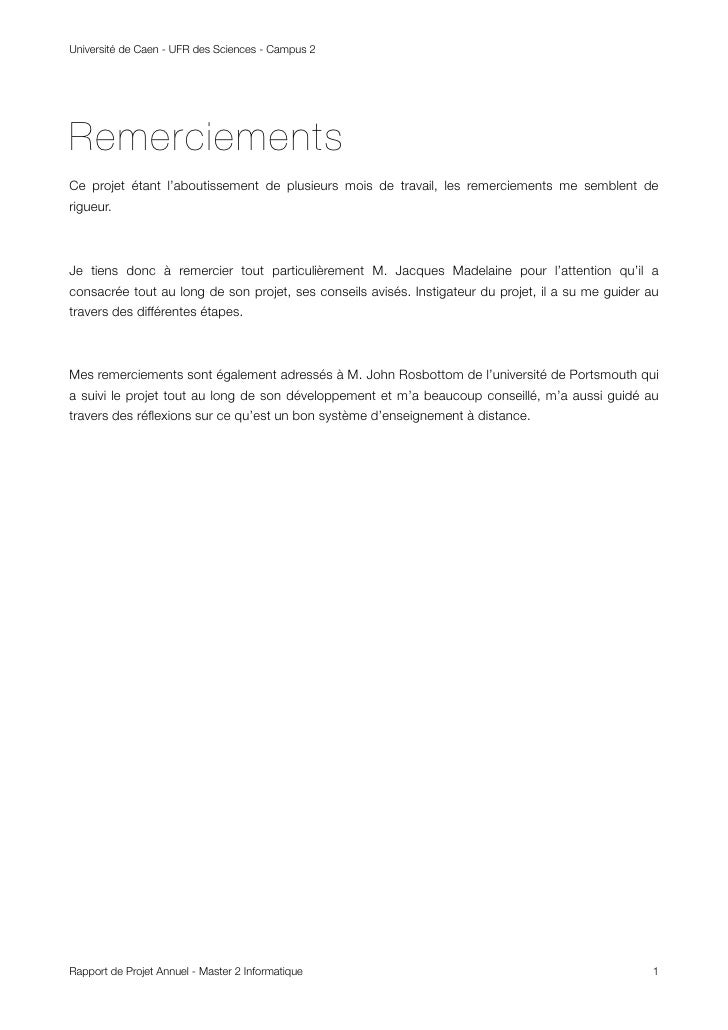 Université de Caen - UFR des Sciences - Campus 2

Remerciements

Ce projet étant l'aboutissement de plusieurs mois de travail, les remerciements me semblent de rigueur.

Je tiens donc à remercier tout particulièrement M. Jacques Madelaine pour l'attention qu'il a consacrée tout au long de son projet, ses conseils avisés. Instigateur du projet, il a su me guider au travers des différentes étapes.

Mes remerciements sont également adressés à M. John Rosbottom de l'université de Portsmouth qui a suivi le projet tout au long de son développement et m'a beaucoup conseillé, m'a aussi guidé au travers des réflexions sur ce qu'est un bon système d'enseignement à distance.

Rapport de Projet Annuel - Master 2 Informatique

1